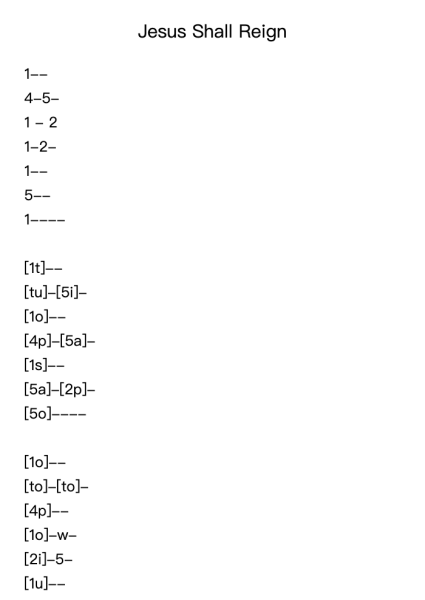 Jesus Shall Reign

1--
4-5-
1 - 2
1-2-
1--
5--
1----

[1t]--
[tu]-[5i]-
[1o]--
[4p]-[5a]-
[1s]--
[5a]-[2p]-
[5o]----

[1o]--
[to]-[to]-
[4p]--
[1o]-w-
[2i]-5-
[1u]--